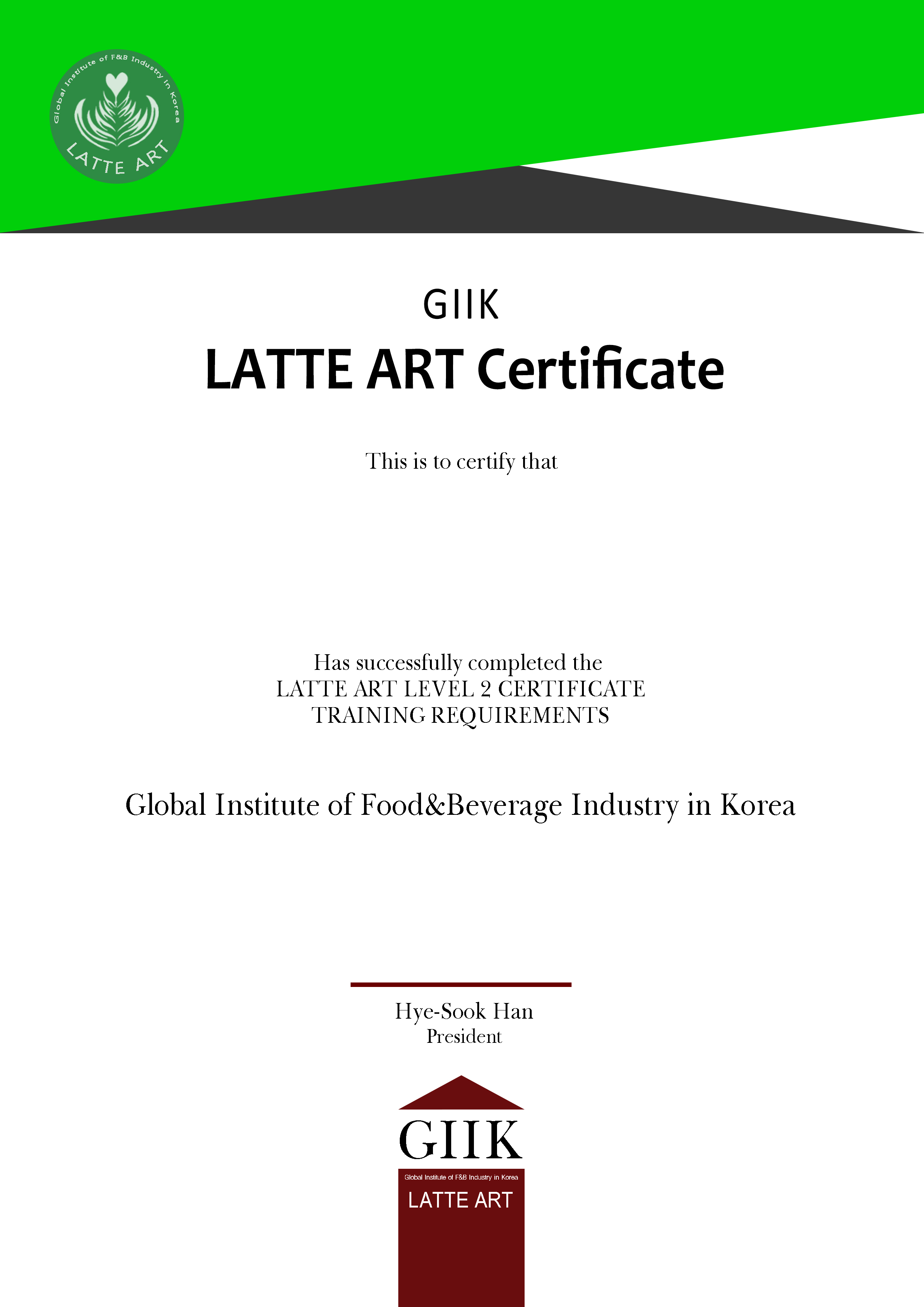 Global Institute of F&B Industry in Korea
LATTE ART

GIIK

LATTE ART Certificate

This is to certify that

Has successfully completed the
LATTE ART LEVEL 2 CERTIFICATE
TRAINING REQUIREMENTS

Global Institute of Food&Beverage Industry in Korea

Hye-Sook Han
President

GIIK
Global Institute of F&B Industry in Korea
LATTE ART